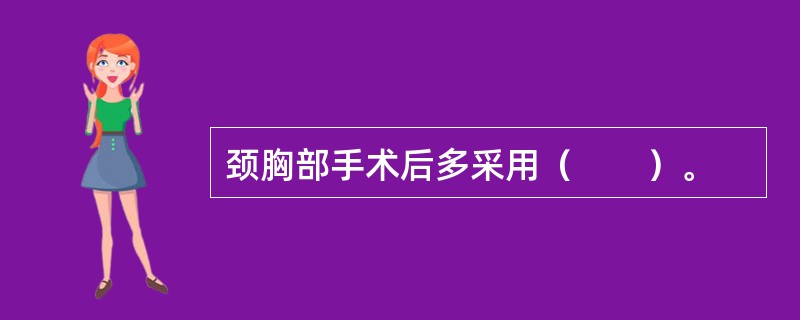 颈胸部手术后多采用（　　）。